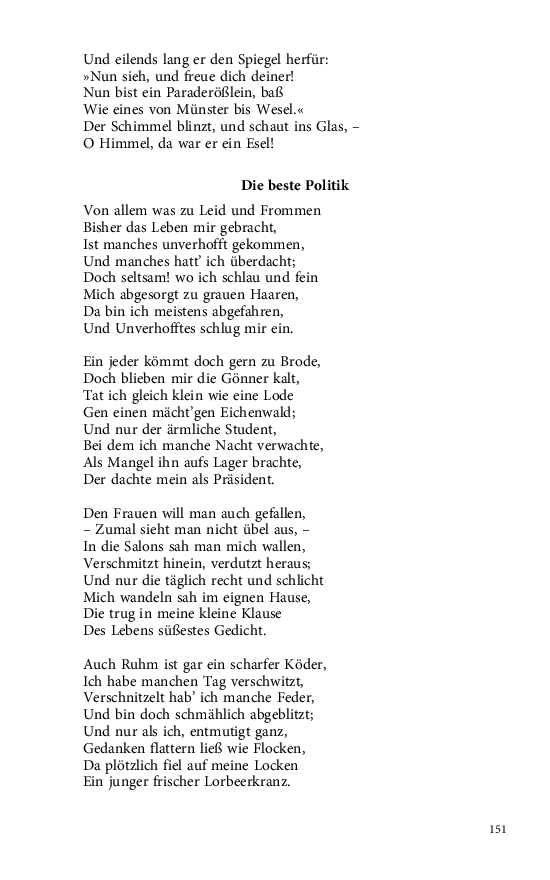 Und eilends lang er den Spiegel herfür:
»Nun sieh, und freue dich deiner!
Nun bist ein Paraderößlein, baß
Wie eines von Münster bis Wesel.«
Der Schimmel blinzt, und schaut ins Glas, –
O Himmel, da war er ein Esel!

Die beste Politik

Von allem was zu Leid und Frommen
Bisher das Leben mir gebracht,
Ist manches unverhofft gekommen,
Und manches hatt' ich überdacht;
Doch seltsam! wo ich schlau und fein
Mich abgesorgt zu grauen Haaren,
Da bin ich meistens abgefahren,
Und Unverhofftes schlug mir ein.

Ein jeder kömmt doch gern zu Brode,
Doch blieben mir die Gönner kalt,
Tat ich gleich klein wie eine Lode
Gen einen mächt'gen Eichenwald;
Und nur der ärmliche Student,
Bei dem ich manche Nacht verwachte,
Als Mangel ihn aufs Lager brachte,
Der dachte mein als Präsident.

Den Frauen will man auch gefallen,
– Zumal sieht man nicht übel aus, –
In die Salons sah man mich wallen,
Verschmitzt hinein, verdutzt heraus;
Und nur die täglich recht und schlicht
Mich wandeln sah im eignen Hause,
Die trug in meine kleine Klause
Des Lebens süßestes Gedicht.

Auch Ruhm ist gar ein scharfer Köder,
Ich habe manchen Tag verschwitzt,
Verschnitzelt hab' ich manche Feder,
Und bin doch schmählich abgeblitzt;
Und nur als ich, entmutigt ganz,
Gedanken flattern ließ wie Flocken,
Da plötzlich fiel auf meine Locken
Ein junger frischer Lorbeerkranz.

151